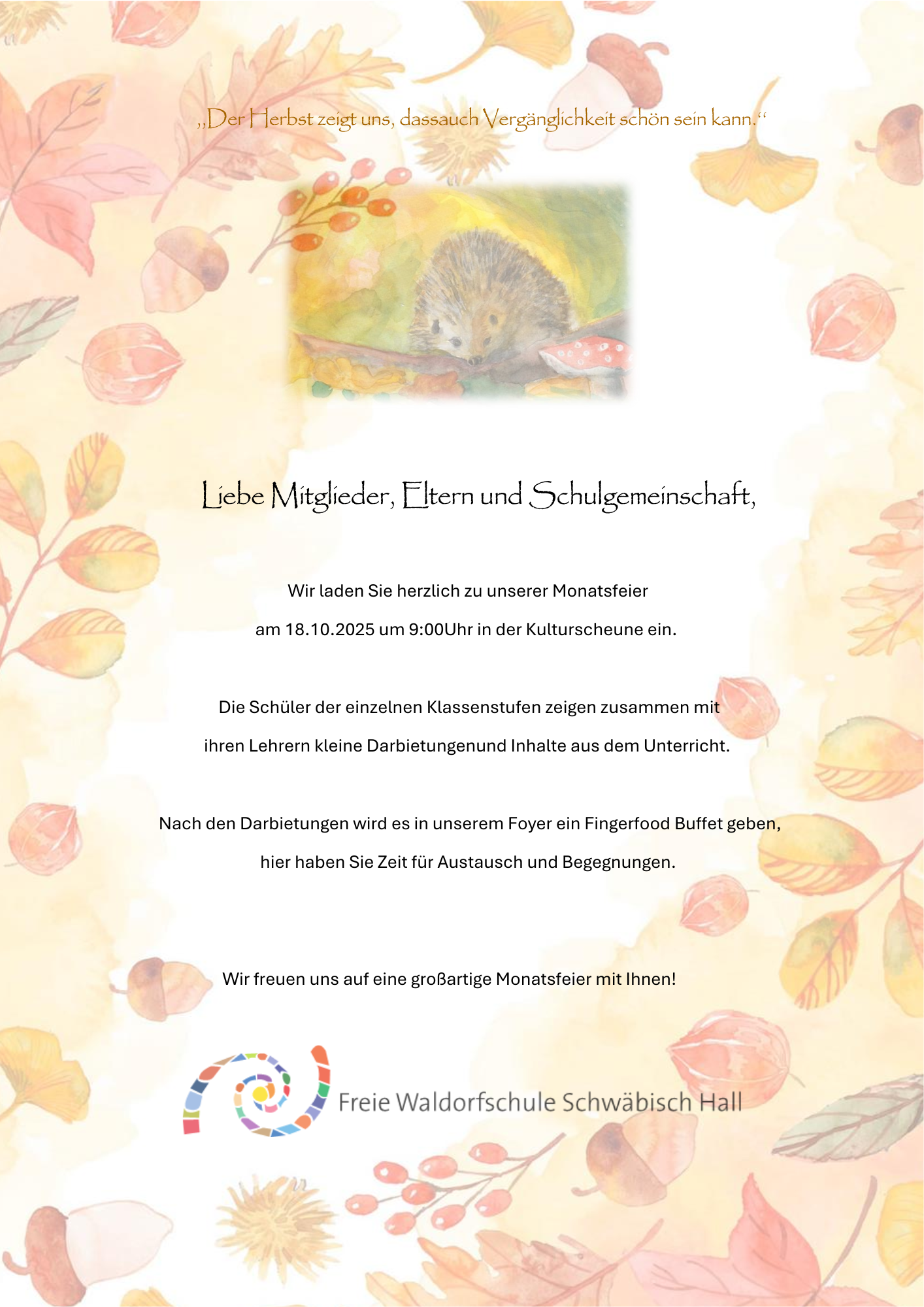 „Der Herbst zeigt uns, dassauch Vergänglichkeit schön sein kann.“

Liebe Mitglieder, Eltern und Schulgemeinschaft,

Wir laden Sie herzlich zu unserer Monatsfeier am 18.10.2025 um 9:00Uhr in der Kulturscheune ein.

Die Schüler der einzelnen Klassenstufen zeigen zusammen mit ihren Lehrern kleine Darbietungenund Inhalte aus dem Unterricht.

Nach den Darbietungen wird es in unserem Foyer ein Fingerfood Buffet geben, hier haben Sie Zeit für Austausch und Begegnungen.

Wir freuen uns auf eine großartige Monatsfeier mit Ihnen!

Freie Waldorfschule Schwäbisch Hall